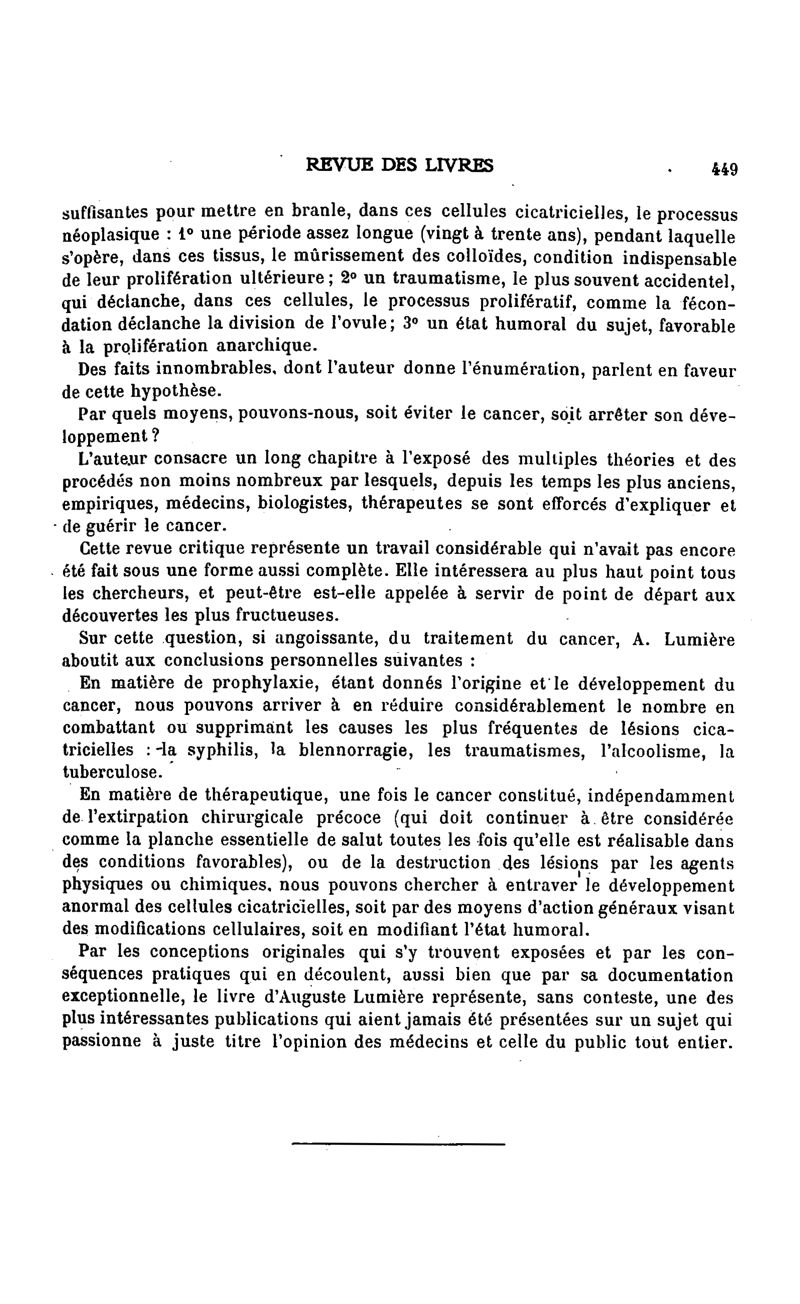 REVUE DES LIVRES 449

suffisantes pour mettre en branle, dans ces cellules cicatricielles, le processus néoplasique : 1° une période assez longue (vingt à trente ans), pendant laquelle s'opère, dans ces tissus, le mûrissement des colloïdes, condition indispensable de leur prolifération ultérieure ; 2° un traumatisme, le plus souvent accidentel, qui déclanche, dans ces cellules, le processus prolifératif, comme la fécondation déclanche la division de l'ovule; 3° un état humoral du sujet, favorable à la prolifération anarchique.

Des faits innombrables, dont l'auteur donne l'énumération, parlent en faveur de cette hypothèse.

Par quels moyens, pouvons-nous, soit éviter le cancer, soit arrêter son développement ?

L'auteur consacre un long chapitre à l'exposé des multiples théories et des procédés non moins nombreux par lesquels, depuis les temps les plus anciens, empiriques, médecins, biologistes, thérapeutes se sont efforcés d'expliquer et de guérir le cancer.

Cette revue critique représente un travail considérable qui n'avait pas encore été fait sous une forme aussi complète. Elle intéressera au plus haut point tous les chercheurs, et peut-être est-elle appelée à servir de point de départ aux découvertes les plus fructueuses.

Sur cette question, si angoissante, du traitement du cancer, A. Lumière aboutit aux conclusions personnelles suivantes :

En matière de prophylaxie, étant donnés l'origine et le développement du cancer, nous pouvons arriver à en réduire considérablement le nombre en combattant ou supprimant les causes les plus fréquentes de lésions cicatricielles : la syphilis, la blennorragie, les traumatismes, l'alcoolisme, la tuberculose.

En matière de thérapeutique, une fois le cancer constitué, indépendamment de l'extirpation chirurgicale précoce (qui doit continuer à être considérée comme la planche essentielle de salut toutes les fois qu'elle est réalisable dans des conditions favorables), ou de la destruction des lésions par les agents physiques ou chimiques, nous pouvons chercher à entraver le développement anormal des cellules cicatricielles, soit par des moyens d'action généraux visant des modifications cellulaires, soit en modifiant l'état humoral.

Par les conceptions originales qui s'y trouvent exposées et par les conséquences pratiques qui en découlent, aussi bien que par sa documentation exceptionnelle, le livre d'Auguste Lumière représente, sans conteste, une des plus intéressantes publications qui aient jamais été présentées sur un sujet qui passionne à juste titre l'opinion des médecins et celle du public tout entier.